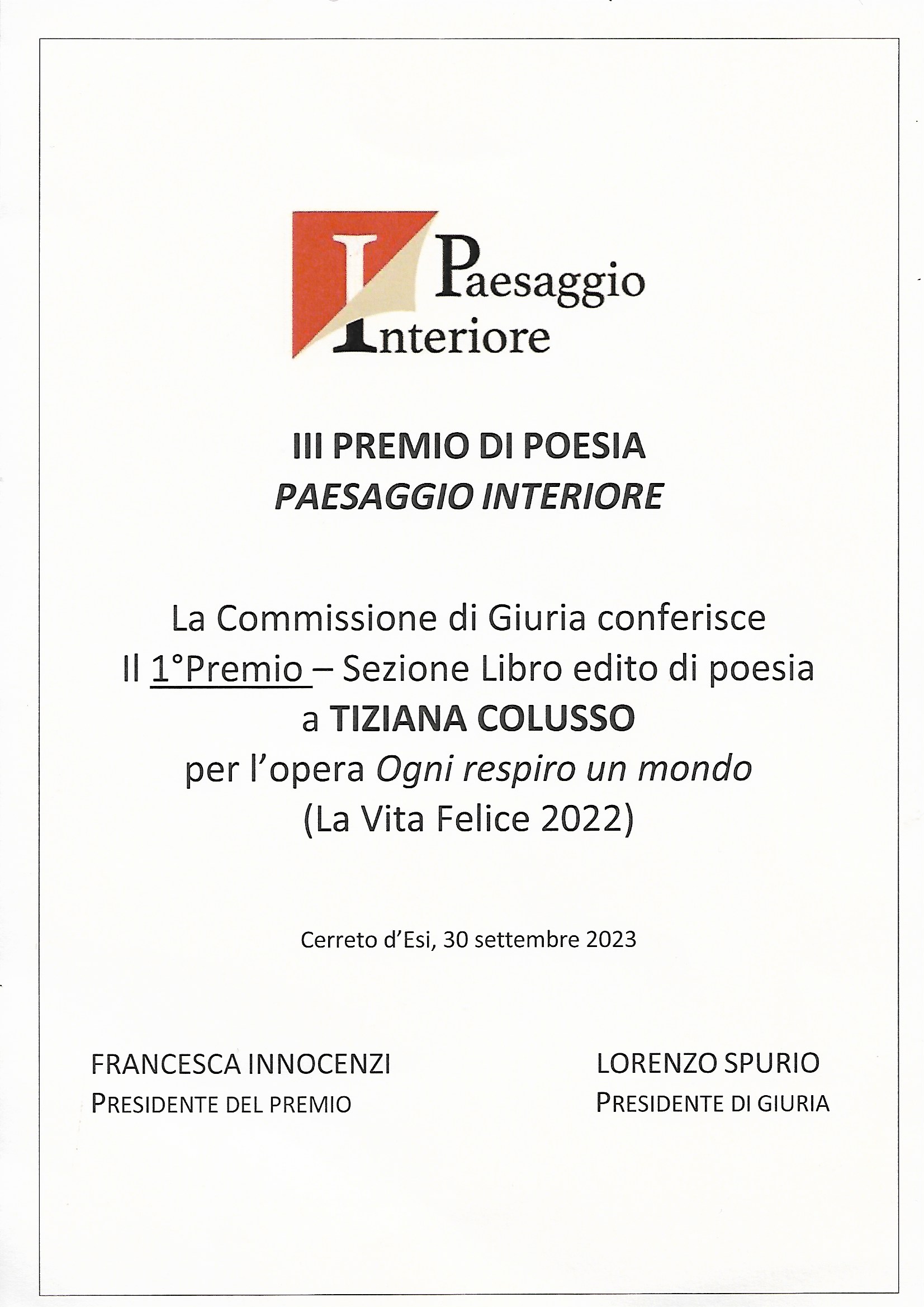 Paesaggio
Interiore

III PREMIO DI POESIA
PAESAGGIO INTERIORE

La Commissione di Giuria conferisce
Il 1°Premio – Sezione Libro edito di poesia
a TIZIANA COLUSSO
per l'opera Ogni respiro un mondo
(La Vita Felice 2022)

Cerreto d'Esi, 30 settembre 2023

FRANCESCA INNOCENZI
PRESIDENTE DEL PREMIO

LORENZO SPURIO
PRESIDENTE DI GIURIA